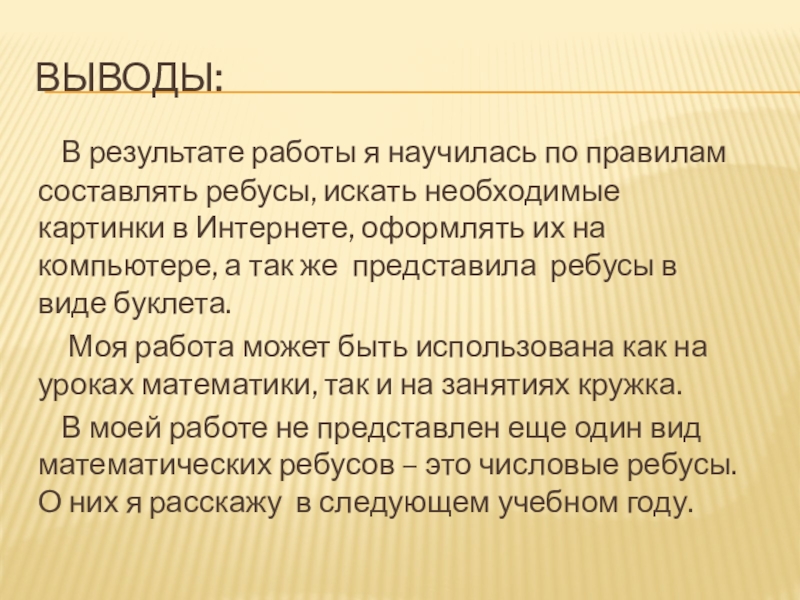 ВЫВОДЫ:

В результате работы я научилась по правилам составлять ребусы, искать необходимые картинки в Интернете, оформлять их на компьютере, а так же представила ребусы в виде буклета.

Моя работа может быть использована как на уроках математики, так и на занятиях кружка.

В моей работе не представлен еще один вид математических ребусов – это числовые ребусы. О них я расскажу в следующем учебном году.